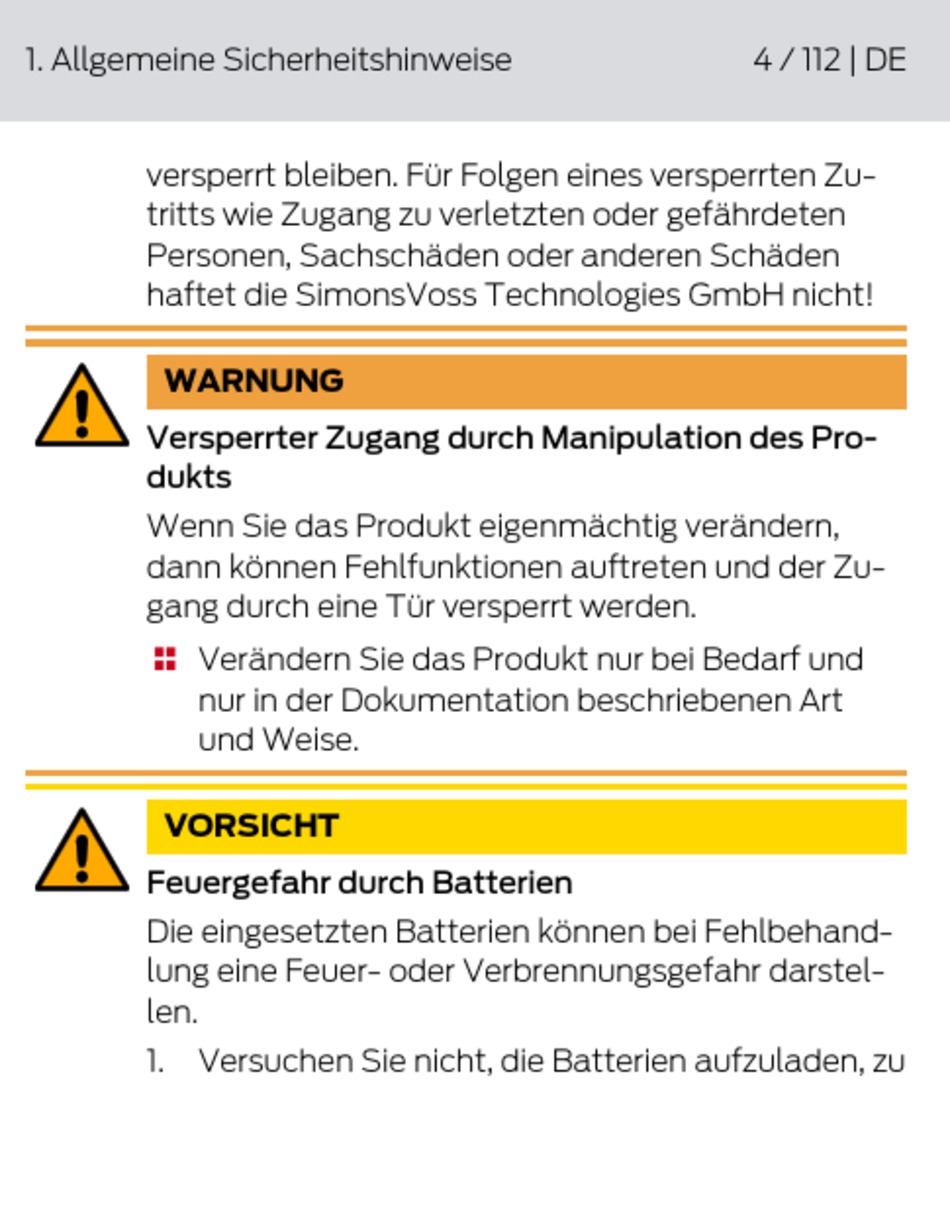 1. Allgemeine Sicherheitshinweise 4 / 112 | DE

versperrt bleiben. Für Folgen eines versperrten Zutritts wie Zugang zu verletzten oder gefährdeten Personen, Sachschäden oder anderen Schäden haftet die SimonsVoss Technologies GmbH nicht!

WARNUNG

Versperrter Zugang durch Manipulation des Produkts

Wenn Sie das Produkt eigenmächtig verändern, dann können Fehlfunktionen auftreten und der Zugang durch eine Tür versperrt werden.

Verändern Sie das Produkt nur bei Bedarf und nur in der Dokumentation beschriebenen Art und Weise.

VORSICHT

Feuergefahr durch Batterien

Die eingesetzten Batterien können bei Fehlbehandlung eine Feuer- oder Verbrennungsgefahr darstellen.

1. Versuchen Sie nicht, die Batterien aufzuladen, zu